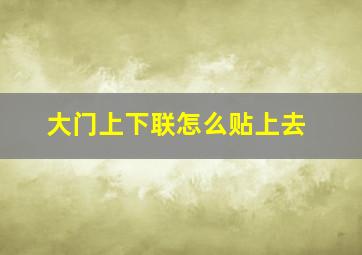 大门上下联怎么贴上去